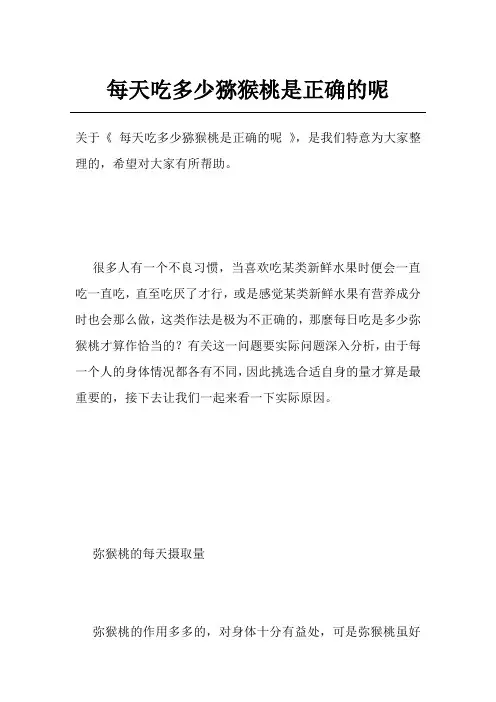 每天吃多少猕猴桃是正确的呢

关于《 每天吃多少猕猴桃是正确的呢 》，是我们特意为大家整理的，希望对大家有所帮助。

很多人有一个不良习惯，当喜欢吃某类新鲜水果时便会一直吃一直吃，直至吃厌了才行，或是感觉某类新鲜水果有营养成分时也会那么做，这类作法是极为不正确的，那麼每日吃是多少弥猴桃才算作恰当的？有关这一问题要实际问题深入分析，由于每一个人的身体情况都各有不同，因此挑选合适自身的量才算是最重要的，接下去让我们一起来看一下实际原因。

弥猴桃的每天摄取量

弥猴桃的作用多多的，对身体十分有益处，可是弥猴桃虽好